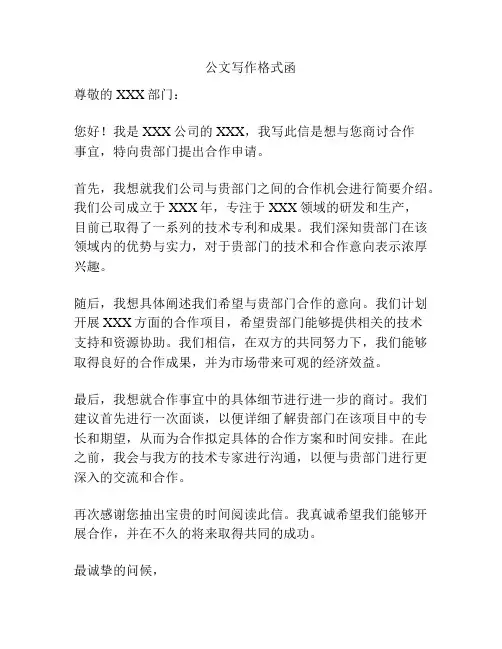 公文写作格式函

尊敬的 XXX 部门：

您好！我是 XXX 公司的 XXX，我写此信是想与您商讨合作事宜，特向贵部门提出合作申请。

首先，我想就我们公司与贵部门之间的合作机会进行简要介绍。我们公司成立于 XXX 年，专注于 XXX 领域的研发和生产，目前已取得了一系列的技术专利和成果。我们深知贵部门在该领域内的优势与实力，对于贵部门的技术和合作意向表示浓厚兴趣。

随后，我想具体阐述我们希望与贵部门合作的意向。我们计划开展 XXX 方面的合作项目，希望贵部门能够提供相关的技术支持和资源协助。我们相信，在双方的共同努力下，我们能够取得良好的合作成果，并为市场带来可观的经济效益。

最后，我想就合作事宜中的具体细节进行进一步的商讨。我们建议首先进行一次面谈，以便详细了解贵部门在该项目中的专长和期望，从而为合作拟定具体的合作方案和时间安排。在此之前，我会与我方的技术专家进行沟通，以便与贵部门进行更深入的交流和合作。

再次感谢您抽出宝贵的时间阅读此信。我真诚希望我们能够开展合作，并在不久的将来取得共同的成功。

最诚挚的问候，